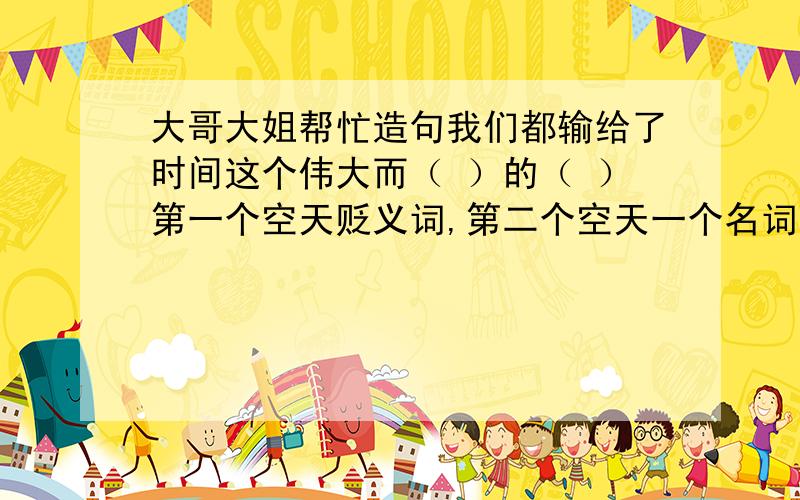 SCHOOL

大哥大姐帮忙造句我们都输给了时间这个伟大而（ ）的（ ）第一个空天贬义词,第二个空天一个名词